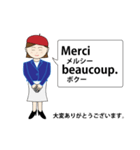 Merci
メルシー
beaucoup.
ボクー

大変ありがとうございます。